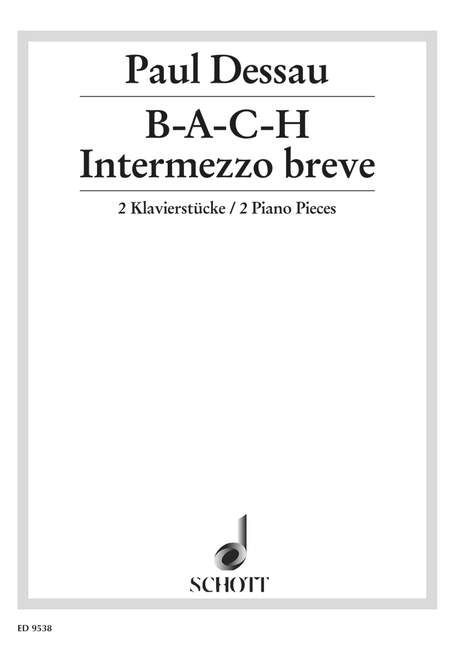 Paul Dessau

B-A-C-H
Intermezzo breve

2 Klavierstücke / 2 Piano Pieces

SCHOTT

ED 9538